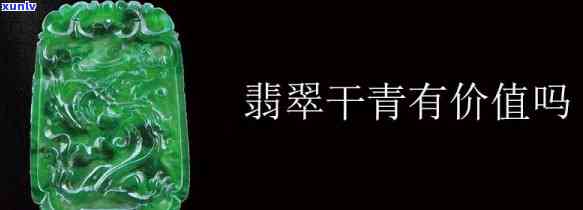 xunlv

翡翠干青有价值吗